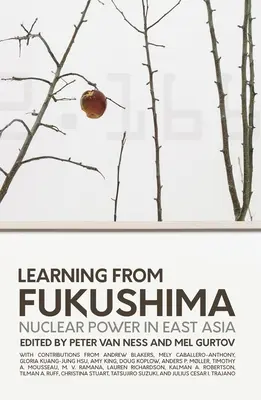 LEARNING FROM
FUKUSHIMA
NUCLEAR POWER IN EAST ASIA
EDITED BY PETER VAN NESS AND MEL GURTOV

WITH CONTRIBUTIONS FROM ANDREW BLAKERS, MELY CABALLERO-ANTHONY, GLORIA KUANG-JUNG HSU, AMY KING, DOUG KOPLOW, ANDERS P. MØLLER, TIMOTHY A. MOUSSEAU, M. V. RAMANA, LAUREN RICHARDSON, KALMAN A. ROBERTSON, TILMAN A. RUFF, CHRISTINA STUART, TATSUJIRO SUZUKI, AND JULIUS CESAR I. TRAJANO